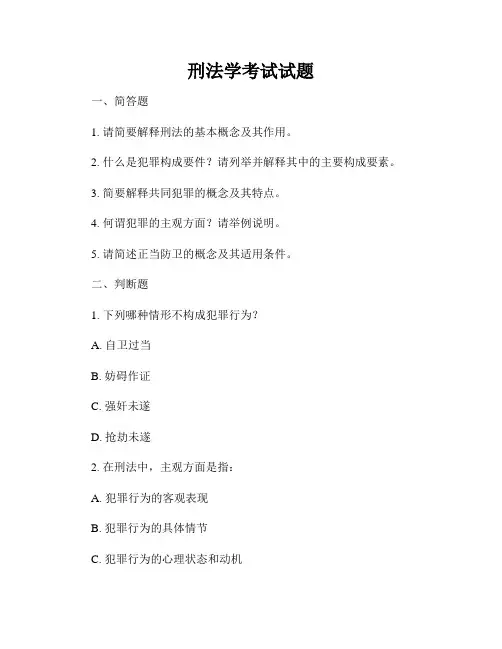 刑法学考试试题

一、简答题

1. 请简要解释刑法的基本概念及其作用。

2. 什么是犯罪构成要件？请列举并解释其中的主要构成要素。

3. 简要解释共同犯罪的概念及其特点。

4. 何谓犯罪的主观方面？请举例说明。

5. 请简述正当防卫的概念及其适用条件。

二、判断题

1. 下列哪种情形不构成犯罪行为？

A. 自卫过当

B. 妨碍作证

C. 强奸未遂

D. 抢劫未遂

2. 在刑法中，主观方面是指：

A. 犯罪行为的客观表现

B. 犯罪行为的具体情节

C. 犯罪行为的心理状态和动机